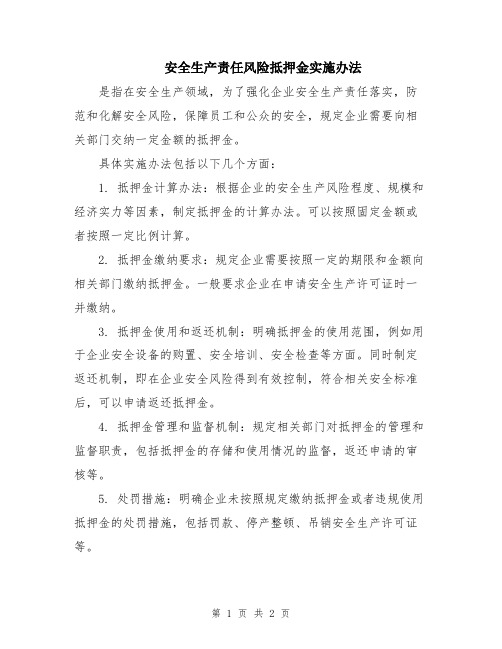 安全生产责任风险抵押金实施办法

是指在安全生产领域，为了强化企业安全生产责任落实，防范和化解安全风险，保障员工和公众的安全，规定企业需要向相关部门交纳一定金额的抵押金。

具体实施办法包括以下几个方面：

1. 抵押金计算办法：根据企业的安全生产风险程度、规模和经济实力等因素，制定抵押金的计算办法。可以按照固定金额或者按照一定比例计算。

2. 抵押金缴纳要求：规定企业需要按照一定的期限和金额向相关部门缴纳抵押金。一般要求企业在申请安全生产许可证时一并缴纳。

3. 抵押金使用和返还机制：明确抵押金的使用范围，例如用于企业安全设备的购置、安全培训、安全检查等方面。同时制定返还机制，即在企业安全风险得到有效控制，符合相关安全标准后，可以申请返还抵押金。

4. 抵押金管理和监督机制：规定相关部门对抵押金的管理和监督职责，包括抵押金的存储和使用情况的监督，返还申请的审核等。

5. 处罚措施：明确企业未按照规定缴纳抵押金或者违规使用抵押金的处罚措施，包括罚款、停产整顿、吊销安全生产许可证等。

第 1 页 共 2 页